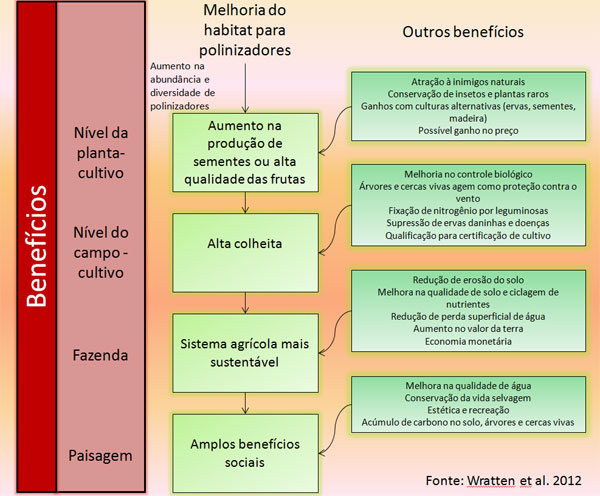 Benefícios

Nível da planta-cultivo

Nível do campo - cultivo

Fazenda

Paisagem

Melhoria do habitat para polinizadores

Aumento na abundância e diversidade de polinizadores

Aumento na produção de sementes ou alta qualidade das frutas

Alta colheita

Sistema agrícola mais sustentável

Amplos benefícios sociais

Outros benefícios

Atração à inimigos naturais
Conservação de insetos e plantas raros
Ganhos com culturas alternativas (ervas, sementes, madeira)
Possível ganho no preço

Melhoria no controle biológico
Árvores e cercas vivas agem como proteção contra o vento
Fixação de nitrogênio por leguminosas
Supressão de ervas daninhas e doenças
Qualificação para certificação de cultivo

Redução de erosão do solo
Melhora na qualidade de solo e ciclagem de nutrientes
Redução de perda superficial de água
Aumento no valor da terra
Economia monetária

Melhora na qualidade de água
Conservação da vida selvagem
Estética e recreação
Acúmulo de carbono no solo, árvores e cercas vivas

Fonte: Wratten et al. 2012